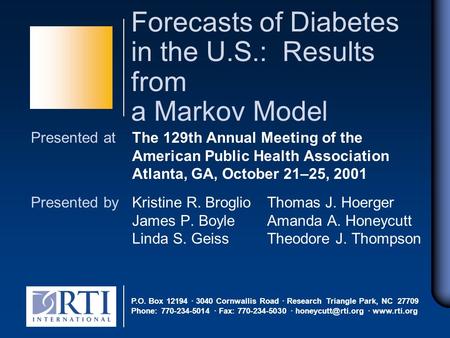 Forecasts of Diabetes in the U.S.: Results from a Markov Model

Presented at The 129th Annual Meeting of the American Public Health Association Atlanta, GA, October 21–25, 2001

Presented by Kristine R. Broglio
James P. Boyle
Linda S. Geiss

Thomas J. Hoerger
Amanda A. Honeycutt
Theodore J. Thompson

RTI INTERNATIONAL

P.O. Box 12194 · 3040 Cornwallis Road · Research Triangle Park, NC 27709
Phone: 770-234-5014 · Fax: 770-234-5030 · honeycutt@rti.org · www.rti.org